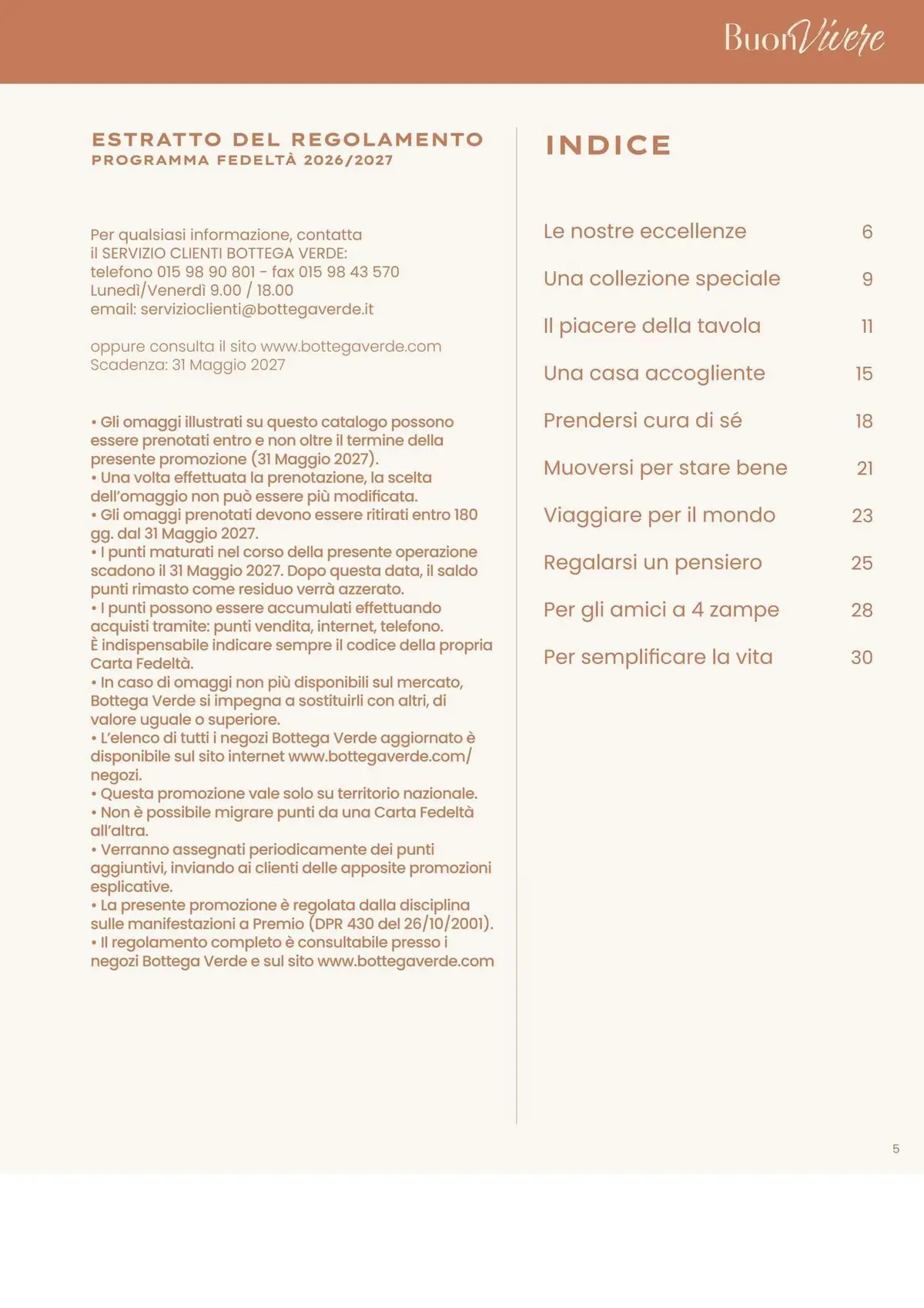 BuonVivere

ESTRATTO DEL REGOLAMENTO
PROGRAMMA FEDELTÀ 2026/2027

Per qualsiasi informazione, contatta il SERVIZIO CLIENTI BOTTEGA VERDE:
telefono 015 98 90 801 - fax 015 98 43 570
Lunedì/Venerdì 9.00 / 18.00
email: servizioclienti@bottegaverde.it

oppure consulta il sito www.bottegaverde.com
Scadenza: 31 Maggio 2027

• Gli omaggi illustrati su questo catalogo possono essere prenotati entro e non oltre il termine della presente promozione (31 Maggio 2027).
• Una volta effettuata la prenotazione, la scelta dell'omaggio non può essere più modificata.
• Gli omaggi prenotati devono essere ritirati entro 180 gg. dal 31 Maggio 2027.
• I punti maturati nel corso della presente operazione scadono il 31 Maggio 2027. Dopo questa data, il saldo punti rimasto come residuo verrà azzerato.
• I punti possono essere accumulati effettuando acquisti tramite: punti vendita, internet, telefono.
È indispensabile indicare sempre il codice della propria Carta Fedeltà.
• In caso di omaggi non più disponibili sul mercato, Bottega Verde si impegna a sostituirli con altri, di valore uguale o superiore.
• L'elenco di tutti i negozi Bottega Verde aggiornato è disponibile sul sito internet www.bottegaverde.com/negozi.
• Questa promozione vale solo su territorio nazionale.
• Non è possibile migrare punti da una Carta Fedeltà all'altra.
• Verranno assegnati periodicamente dei punti aggiuntivi, inviando ai clienti delle apposite promozioni esplicative.
• La presente promozione è regolata dalla disciplina sulle manifestazioni a Premio (DPR 430 del 26/10/2001).
• Il regolamento completo è consultabile presso i negozi Bottega Verde e sul sito www.bottegaverde.com

INDICE

Le nostre eccellenze 6
Una collezione speciale 9
Il piacere della tavola 11
Una casa accogliente 15
Prendersi cura di sé 18
Muoversi per stare bene 21
Viaggiare per il mondo 23
Regalarsi un pensiero 25
Per gli amici a 4 zampe 28
Per semplificare la vita 30

5